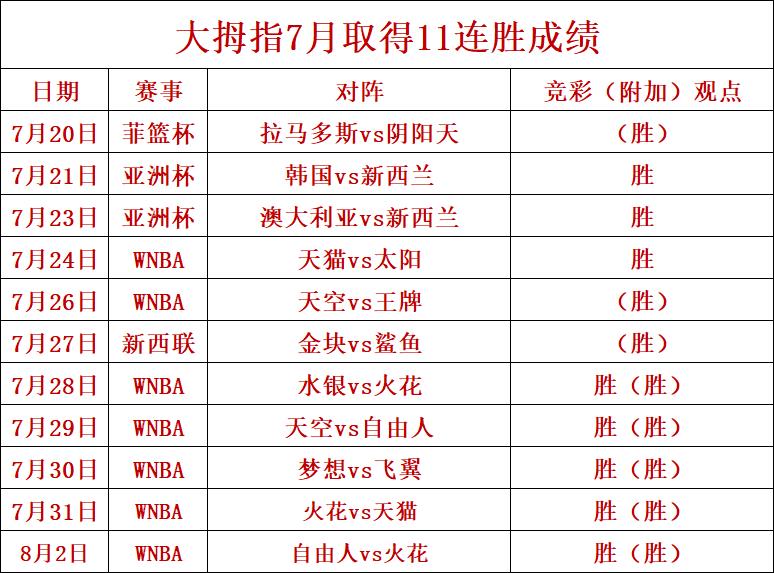 大拇指7月取得11连胜成绩

| 日期 | 赛事 | 对阵 | 竞彩（附加）观点 |
|---|---|---|---|
| 7月20日 | 菲篮杯 | 拉马多斯vs阴阳天 | （胜） |
| 7月21日 | 亚洲杯 | 韩国vs新西兰 | 胜 |
| 7月23日 | 亚洲杯 | 澳大利亚vs新西兰 | 胜 |
| 7月24日 | WNBA | 天猫vs太阳 | 胜 |
| 7月26日 | WNBA | 天空vs王牌 | （胜） |
| 7月27日 | 新西联 | 金块vs鲨鱼 | （胜） |
| 7月28日 | WNBA | 水银vs火花 | 胜（胜） |
| 7月29日 | WNBA | 天空vs自由人 | 胜（胜） |
| 7月30日 | WNBA | 梦想vs飞翼 | 胜（胜） |
| 7月31日 | WNBA | 火花vs天猫 | 胜（胜） |
| 8月2日 | WNBA | 自由人vs火花 | 胜（胜） |